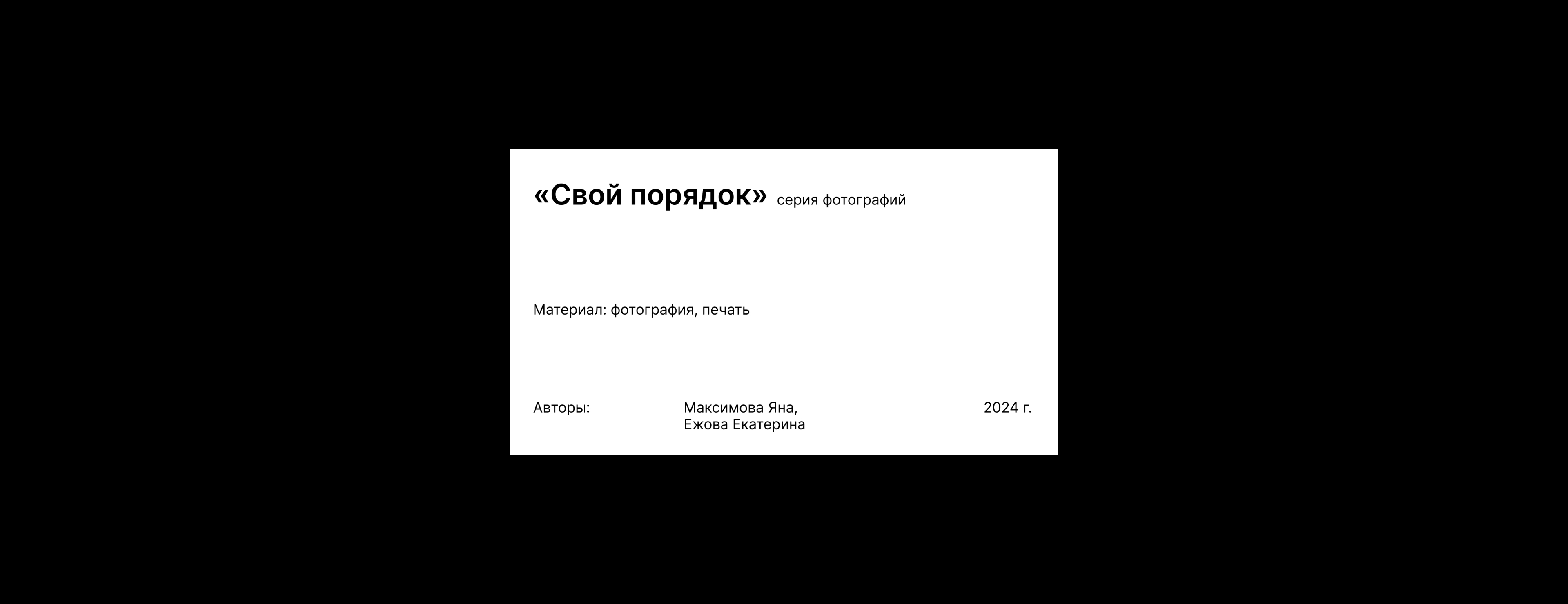 «Свой порядок» серия фотографий

Материал: фотография, печать

Авторы: Максимова Яна, Ежова Екатерина 2024 г.